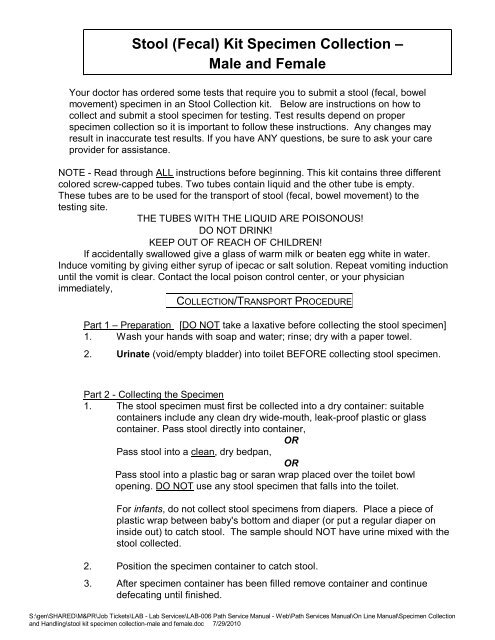 Stool (Fecal) Kit Specimen Collection – Male and Female

Your doctor has ordered some tests that require you to submit a stool (fecal, bowel movement) specimen in an Stool Collection kit. Below are instructions on how to collect and submit a stool specimen for testing. Test results depend on proper specimen collection so it is important to follow these instructions. Any changes may result in inaccurate test results. If you have ANY questions, be sure to ask your care provider for assistance.

NOTE - Read through ALL instructions before beginning. This kit contains three different colored screw-capped tubes. Two tubes contain liquid and the other tube is empty. These tubes are to be used for the transport of stool (fecal, bowel movement) to the testing site.

THE TUBES WITH THE LIQUID ARE POISONOUS!
DO NOT DRINK!
KEEP OUT OF REACH OF CHILDREN!

If accidentally swallowed give a glass of warm milk or beaten egg white in water. Induce vomiting by giving either syrup of ipecac or salt solution. Repeat vomiting induction until the vomit is clear. Contact the local poison control center, or your physician immediately,

COLLECTION/TRANSPORT PROCEDURE

Part 1 – Preparation [DO NOT take a laxative before collecting the stool specimen]
1. Wash your hands with soap and water; rinse; dry with a paper towel.
2. Urinate (void/empty bladder) into toilet BEFORE collecting stool specimen.

Part 2 - Collecting the Specimen
1. The stool specimen must first be collected into a dry container: suitable containers include any clean dry wide-mouth, leak-proof plastic or glass container. Pass stool directly into container,
OR
Pass stool into a clean, dry bedpan,
OR
Pass stool into a plastic bag or saran wrap placed over the toilet bowl opening. DO NOT use any stool specimen that falls into the toilet.

For infants, do not collect stool specimens from diapers. Place a piece of plastic wrap between baby's bottom and diaper (or put a regular diaper on inside out) to catch stool. The sample should NOT have urine mixed with the stool collected.

2. Position the specimen container to catch stool.
3. After specimen container has been filled remove container and continue defecating until finished.

S:\gen\SHARED\M&PR\Job Tickets\LAB - Lab Services\LAB-006 Path Service Manual - Web\Path Services Manual\On Line Manual\Specimen Collection and Handling\stool kit specimen collection-male and female.doc 7/29/2010